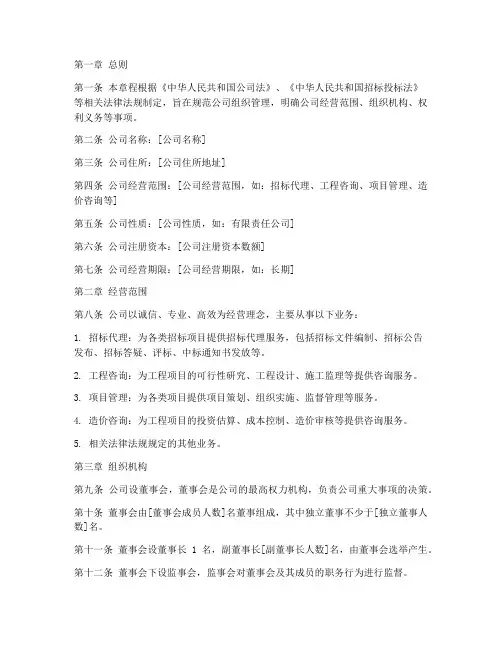 第一章 总则

第一条 本章程根据《中华人民共和国公司法》、《中华人民共和国招标投标法》等相关法律法规制定，旨在规范公司组织管理，明确公司经营范围、组织机构、权利义务等事项。

第二条 公司名称：[公司名称]

第三条 公司住所：[公司住所地址]

第四条 公司经营范围：[公司经营范围，如：招标代理、工程咨询、项目管理、造价咨询等]

第五条 公司性质：[公司性质，如：有限责任公司]

第六条 公司注册资本：[公司注册资本数额]

第七条 公司经营期限：[公司经营期限，如：长期]

第二章 经营范围

第八条 公司以诚信、专业、高效为经营理念，主要从事以下业务：

1. 招标代理：为各类招标项目提供招标代理服务，包括招标文件编制、招标公告发布、招标答疑、评标、中标通知书发放等。

2. 工程咨询：为工程项目的可行性研究、工程设计、施工监理等提供咨询服务。

3. 项目管理：为各类项目提供项目策划、组织实施、监督管理等服务。

4. 造价咨询：为工程项目的投资估算、成本控制、造价审核等提供咨询服务。

5. 相关法律法规规定的其他业务。

第三章 组织机构

第九条 公司设董事会，董事会是公司的最高权力机构，负责公司重大事项的决策。

第十条 董事会由[董事会成员人数]名董事组成，其中独立董事不少于[独立董事人数]名。

第十一条 董事会设董事长 1 名，副董事长[副董事长人数]名，由董事会选举产生。

第十二条 董事会下设监事会，监事会对董事会及其成员的职务行为进行监督。